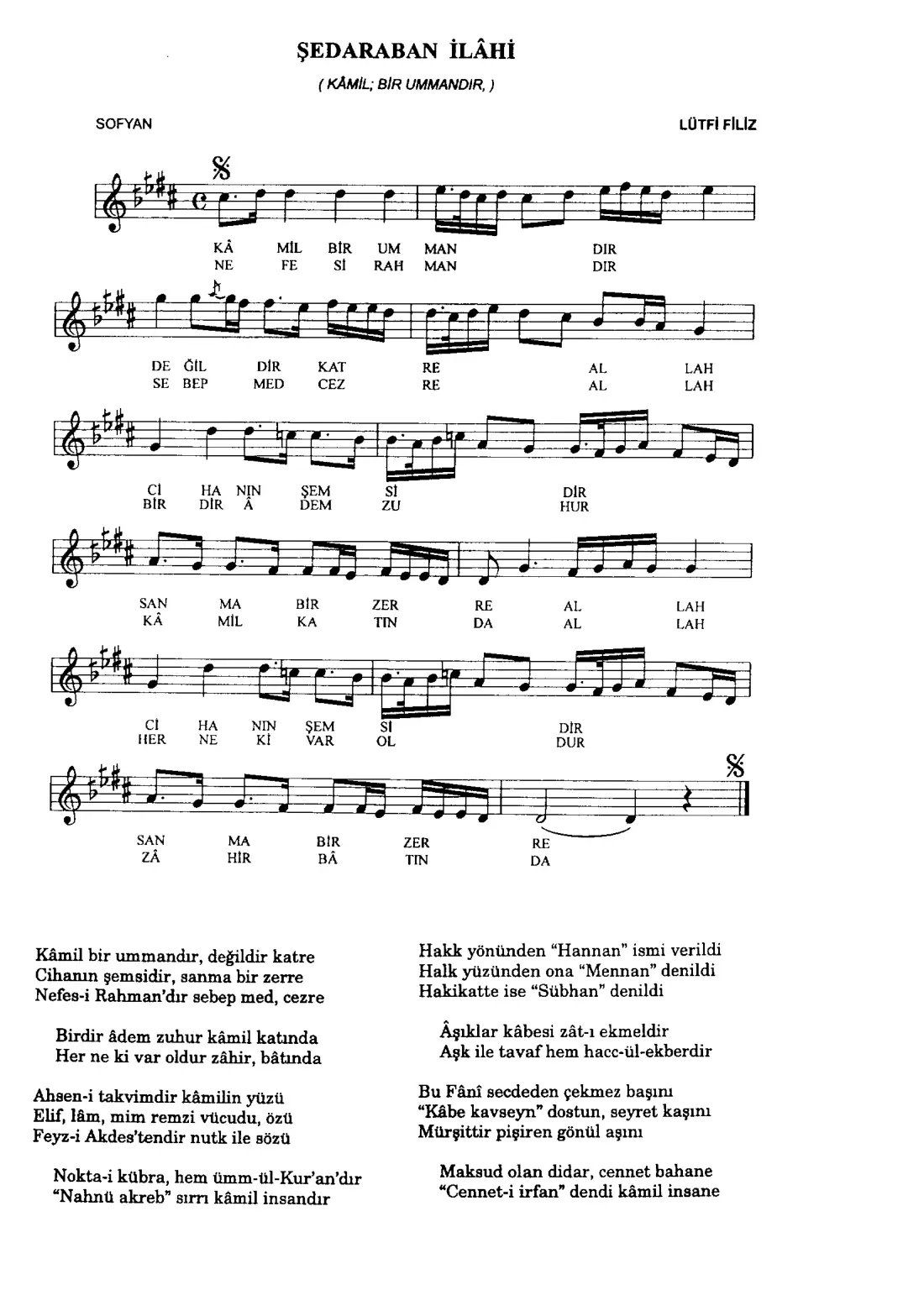 ŞEDARABAN İLÂHİ

( KÂMİL; BİR UMMANDIR, )

SOFYAN

LÜTFİ FİLİZ

KÂ MİL BİR UM MAN DIR
NE FE Sİ RAH MAN DIR

DE ĞİL DİR KAT RE AL LAH
SE BEP MED CEZ RE AL LAH

Cİ HA NIN ŞEM Sİ DİR
BİR DİR Â DEM ZU HUR

SAN MA BİR ZER RE AL LAH
KÂ MİL KA TIN DA AL LAH

Cİ HA NIN ŞEM Sİ DİR
HER NE Kİ VAR OL DUR

SAN MA BİR ZER RE
ZÂ HİR BÂ TIN DA

Kâmil bir ummandır, değildir katre
Cihanın şemsidir, sanma bir zerre
Nefes-i Rahman'dır sebep med, cezre

Birdir âdem zuhur kâmil katında
Her ne ki var oldur zâhir, bâtında

Ahsen-i takvimdir kâmilin yüzü
Elif, lâm, mim remzi vücudu, özü
Feyz-i Akdes'tendir nutk ile sözü

Nokta-i kübra, hem ümm-ül-Kur'an'dır
"Nahnü akreb" sırrı kâmil insandır

Hakk yönünden "Hannan" ismi verildi
Halk yüzünden ona "Mennan" denildi
Hakikatte ise "Sübhan" denildi

Âşıklar kâbesi zât-ı ekmeldir
Aşk ile tavaf hem hacc-ül-ekberdir

Bu Fânî secdeden çekmez başını
"Kâbe kavseyn" dostun, seyret kaşını
Mürşittir pişiren gönül aşını

Maksud olan didar, cennet bahane
"Cennet-i irfan" dendi kâmil insane